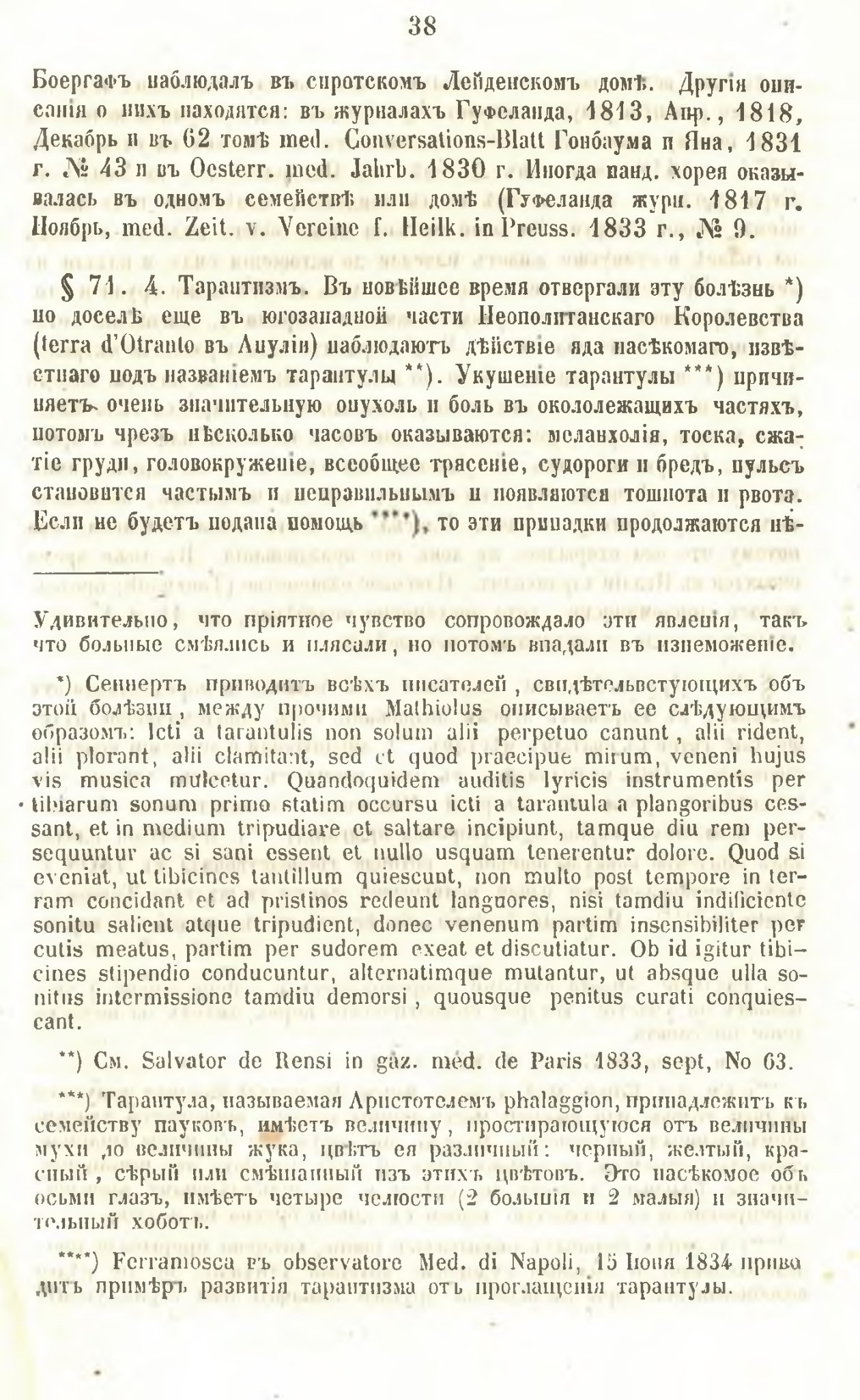 38

Боергафъ наблюдалъ въ сиротскомъ Лейденскомъ домѣ. Другія описанія о нихъ находятся: въ журналахъ Гуфеланда, 1813, Апр., 1818, Декабрь и въ 62 томѣ med. Conversations-Blatt Гонбаума и Яна, 1831 г. № 43 и въ Oesterr. med. Jahrb. 1830 г. Иногда панд. хорея оказывалась въ одномъ семействѣ или домѣ (Гуфеланда журн. 1817 г. Ноябрь, med. Zeit. v. Vereine f. Heilk. in Preuss. 1833 г., № 9.

§ 71. 4. Тарантизмъ. Въ новѣйшее время отвергали эту болѣзнь *) но доселѣ еще въ югозападной части Неополитанскаго Королевства (terra d'Otranto въ Апуліи) наблюдаютъ дѣйствіе яда насѣкомаго, извѣстнаго подъ названіемъ тарантулы **). Укушеніе тарантулы ***) причиняетъ очень значительную опухоль и боль въ окололежащихъ частяхъ, потомъ чрезъ нѣсколько часовъ оказываются: меланхолія, тоска, сжатіе груди, головокруженіе, всеобщее трясеніе, судороги и бредъ, пульсъ становится частымъ и неправильнымъ и появляются тошнота и рвота. Если не будетъ подана помощь ****), то эти припадки продолжаются нѣ-

Удивительно, что пріятное чувство сопровождало эти явленія, такъ что больные смѣялись и плясали, но потомъ впадали въ изнеможеніе.

*) Сеннертъ приводитъ всѣхъ писателей, свидѣтельвстующихъ объ этой болѣзни, между прочими Mathiolus описываетъ ее слѣдующимъ образомъ: Icti a tarantulis non solum alii perpetuo canunt, alii rident, alii plorant, alii clamitant, sed et quod praecipue mirum, veneni hujus vis musica mulcetur. Quandoquidem auditis lyricis instrumentis per tibiarum sonum primo statim occursu icti a tarantula a plangoribus cessant, et in medium tripudiare et saltare incipiunt, tamque diu rem persequuntur ac si sani essent et nullo usquam tenerentur dolore. Quod si eveniat, ut tibicines tantillum quiescunt, non multo post tempore in terram concidant et ad pristinos redeunt languores, nisi tamdiu indificiente sonitu salient atque tripudient, donec venenum partim insensibiliter per cutis meatus, partim per sudorem exeat et discutiatur. Ob id igitur tibicines stipendio conducuntur, alternatimque mutantur, ut absque ulla sonitus intermissione tamdiu demorsi, quousque penitus curati conquiescant.

**) См. Salvator de Rensi in gaz. med. de Paris 1833, sept, No 63.

***) Тарантула, называемая Аристотелемъ phalaggion, принадлежитъ къ семейству пауковъ, имѣетъ величину, простирающуюся отъ величины мухи до величины жука, цвѣтъ ея различный: черный, желтый, красный, сѣрый или смѣшанный изъ этихъ цвѣтовъ. Это насѣкомое объ осьми глазъ, имѣетъ четыре челюсти (2 большія и 2 малыя) и значительный хоботъ.

****) Ferramosca въ observatore Med. di Napoli, 15 Іюня 1834 приводитъ примѣръ развитія тарантизма отъ проглащенія тарантулы.